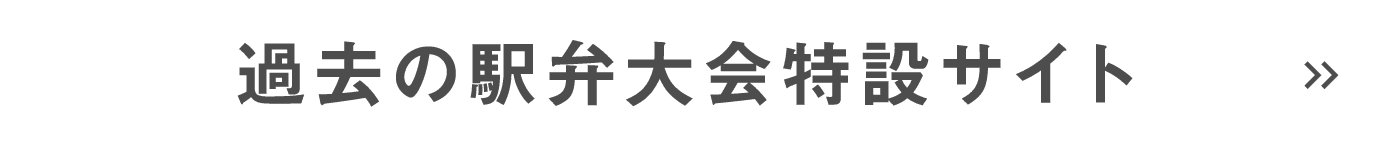 過去の駅弁大会特設サイト »